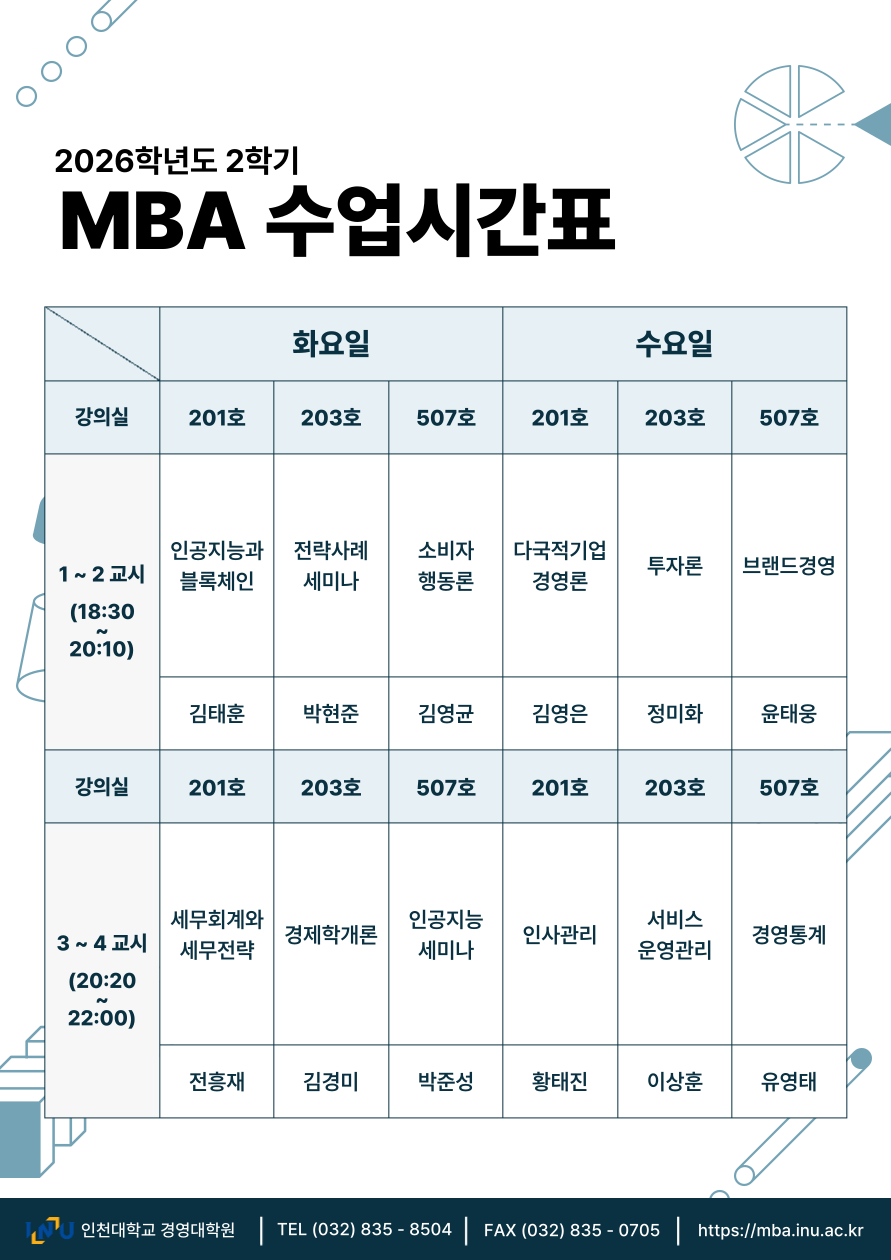 2026학년도 2학기
MBA 수업시간표

| | 화요일 | | | 수요일 | | |
|---|---|---|---|---|---|---|
| 강의실 | 201호 | 203호 | 507호 | 201호 | 203호 | 507호 |
| 1 ~ 2 교시 (18:30 ~ 20:10) | 인공지능과 블록체인 | 전략사례 세미나 | 소비자 행동론 | 다국적기업 경영론 | 투자론 | 브랜드경영 |
| | 김태훈 | 박현준 | 김영균 | 김영은 | 정미화 | 윤태웅 |
| 강의실 | 201호 | 203호 | 507호 | 201호 | 203호 | 507호 |
| 3 ~ 4 교시 (20:20 ~ 22:00) | 세무회계와 세무전략 | 경제학개론 | 인공지능 세미나 | 인사관리 | 서비스 운영관리 | 경영통계 |
| | 전흥재 | 김경미 | 박준성 | 황태진 | 이상훈 | 유영태 |

INU 인천대학교 경영대학원 | TEL (032) 835 - 8504 | FAX (032) 835 - 0705 | https://mba.inu.ac.kr